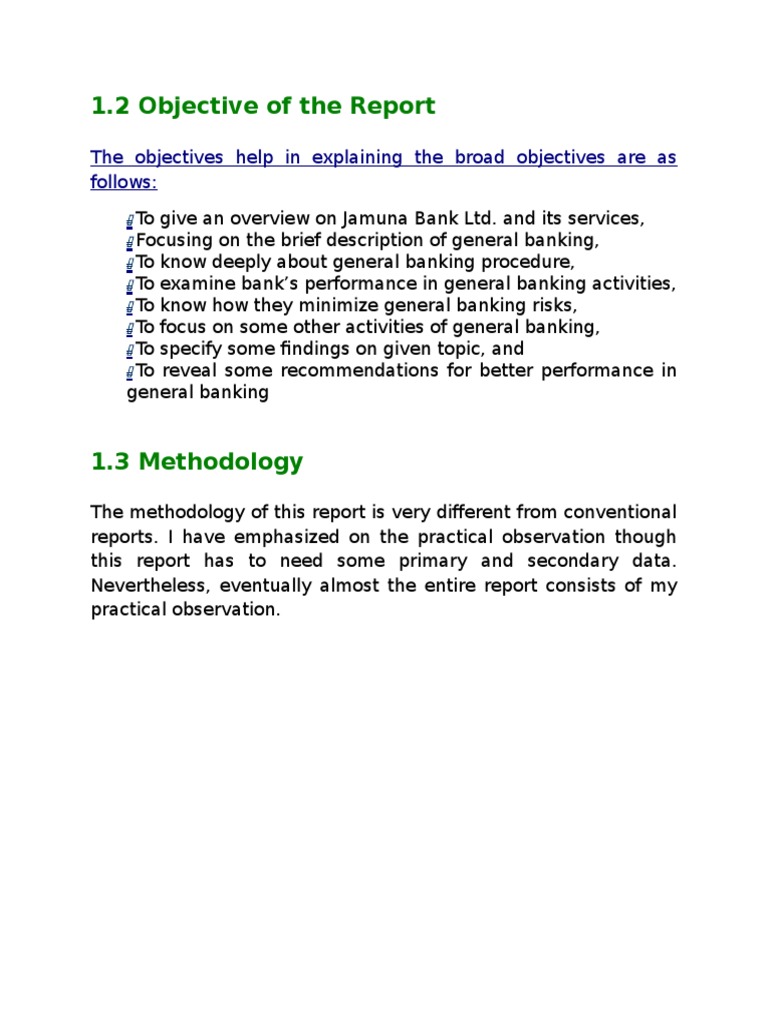 1.2 Objective of the Report

The objectives help in explaining the broad objectives are as follows:

To give an overview on Jamuna Bank Ltd. and its services,
Focusing on the brief description of general banking,
To know deeply about general banking procedure,
To examine bank's performance in general banking activities,
To know how they minimize general banking risks,
To focus on some other activities of general banking,
To specify some findings on given topic, and
To reveal some recommendations for better performance in general banking

1.3 Methodology

The methodology of this report is very different from conventional reports. I have emphasized on the practical observation though this report has to need some primary and secondary data. Nevertheless, eventually almost the entire report consists of my practical observation.